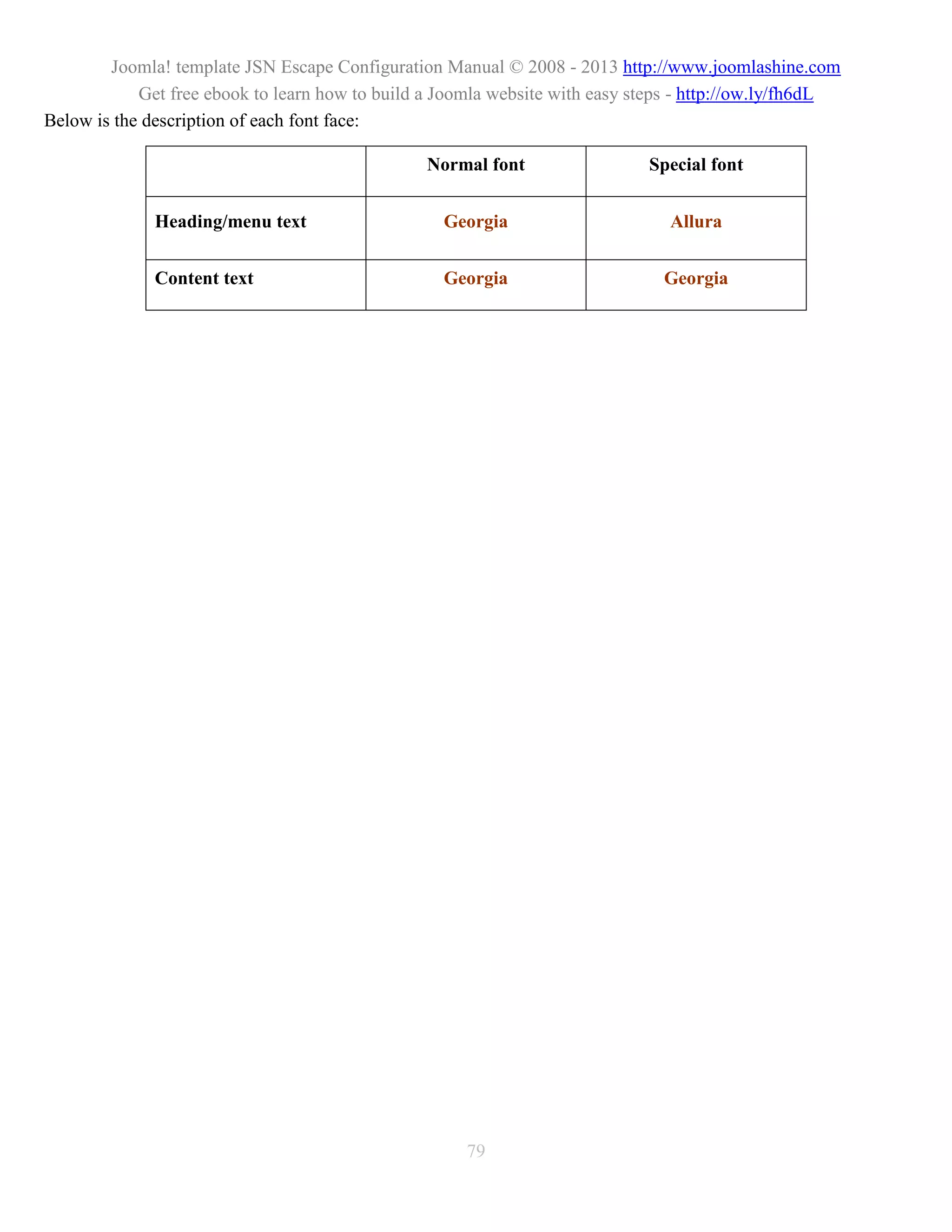 Joomla! template JSN Escape Configuration Manual © 2008 - 2013 http://www.joomlashine.com
Get free ebook to learn how to build a Joomla website with easy steps - http://ow.ly/fh6dL

Below is the description of each font face:

| | Normal font | Special font |
|---|---|---|
| Heading/menu text | Georgia | Allura |
| Content text | Georgia | Georgia |

79